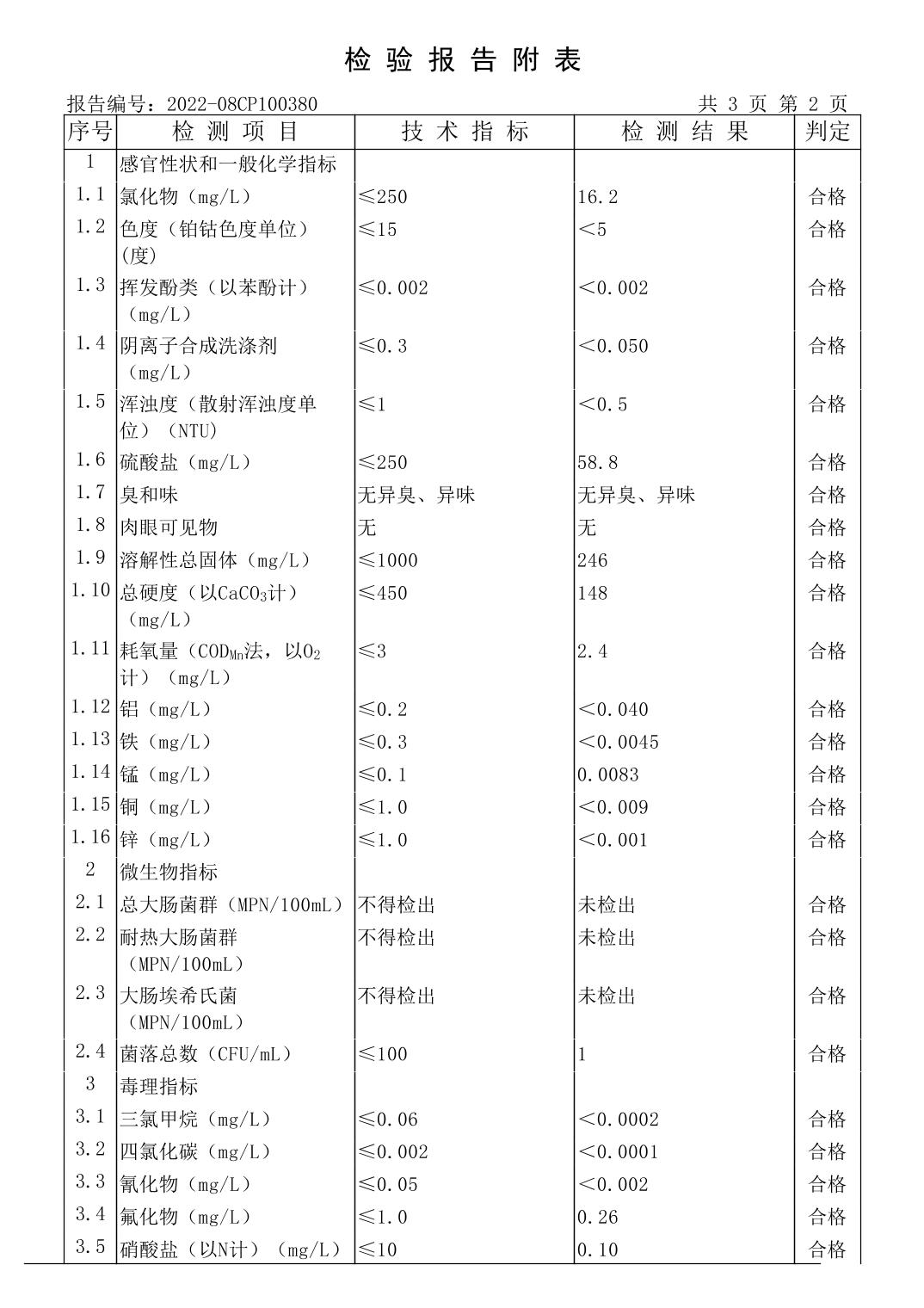 检 验 报 告 附 表

报告编号：2022-08CP100380　　共 3 页 第 2 页

| 序号 | 检 测 项 目 | 技 术 指 标 | 检 测 结 果 | 判定 |
|---|---|---|---|---|
| 1 | 感官性状和一般化学指标 | | | |
| 1.1 | 氯化物（mg/L） | ≤250 | 16.2 | 合格 |
| 1.2 | 色度（铂钴色度单位）(度) | ≤15 | <5 | 合格 |
| 1.3 | 挥发酚类（以苯酚计）（mg/L） | ≤0.002 | <0.002 | 合格 |
| 1.4 | 阴离子合成洗涤剂（mg/L） | ≤0.3 | <0.050 | 合格 |
| 1.5 | 浑浊度（散射浑浊度单位）（NTU） | ≤1 | <0.5 | 合格 |
| 1.6 | 硫酸盐（mg/L） | ≤250 | 58.8 | 合格 |
| 1.7 | 臭和味 | 无异臭、异味 | 无异臭、异味 | 合格 |
| 1.8 | 肉眼可见物 | 无 | 无 | 合格 |
| 1.9 | 溶解性总固体（mg/L） | ≤1000 | 246 | 合格 |
| 1.10 | 总硬度（以$CaCO_3$计）（mg/L） | ≤450 | 148 | 合格 |
| 1.11 | 耗氧量（$COD_{Mn}$法，以$O_2$计）（mg/L） | ≤3 | 2.4 | 合格 |
| 1.12 | 铝（mg/L） | ≤0.2 | <0.040 | 合格 |
| 1.13 | 铁（mg/L） | ≤0.3 | <0.0045 | 合格 |
| 1.14 | 锰（mg/L） | ≤0.1 | 0.0083 | 合格 |
| 1.15 | 铜（mg/L） | ≤1.0 | <0.009 | 合格 |
| 1.16 | 锌（mg/L） | ≤1.0 | <0.001 | 合格 |
| 2 | 微生物指标 | | | |
| 2.1 | 总大肠菌群（MPN/100mL） | 不得检出 | 未检出 | 合格 |
| 2.2 | 耐热大肠菌群（MPN/100mL） | 不得检出 | 未检出 | 合格 |
| 2.3 | 大肠埃希氏菌（MPN/100mL） | 不得检出 | 未检出 | 合格 |
| 2.4 | 菌落总数（CFU/mL） | ≤100 | 1 | 合格 |
| 3 | 毒理指标 | | | |
| 3.1 | 三氯甲烷（mg/L） | ≤0.06 | <0.0002 | 合格 |
| 3.2 | 四氯化碳（mg/L） | ≤0.002 | <0.0001 | 合格 |
| 3.3 | 氰化物（mg/L） | ≤0.05 | <0.002 | 合格 |
| 3.4 | 氟化物（mg/L） | ≤1.0 | 0.26 | 合格 |
| 3.5 | 硝酸盐（以N计）（mg/L） | ≤10 | 0.10 | 合格 |